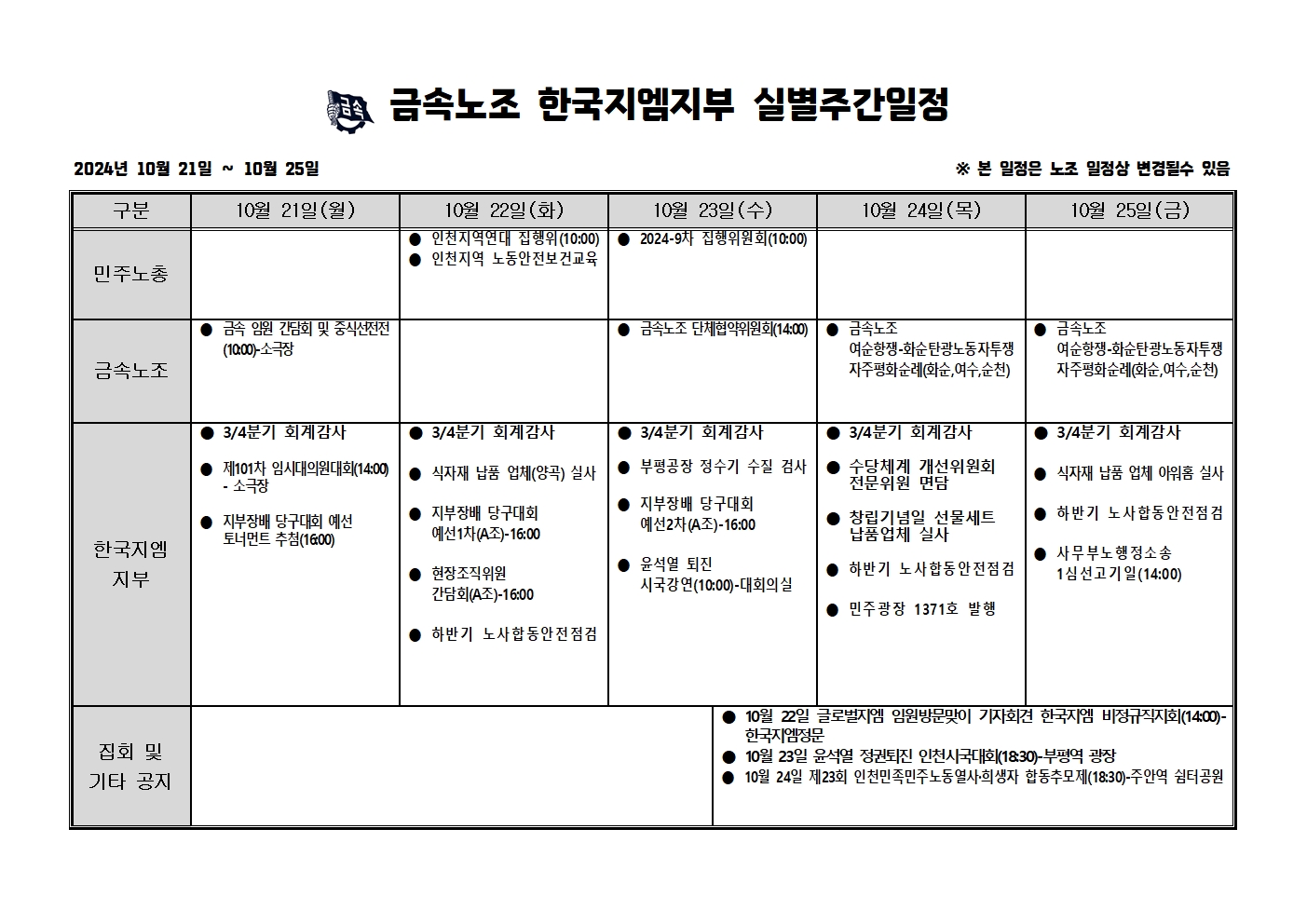 금속노조 한국지엠지부 실별주간일정

2024년 10월 21일 ~ 10월 25일

※ 본 일정은 노조 일정상 변경될수 있음

| 구분 | 10월 21일(월) | 10월 22일(화) | 10월 23일(수) | 10월 24일(목) | 10월 25일(금) |
|---|---|---|---|---|---|
| 민주노총 | | ● 인천지역연대 집행위(10:00) ● 인천지역 노동안전보건교육 | ● 2024-9차 집행위원회(10:00) | | |
| 금속노조 | ● 금속 임원 간담회 및 중식선전전 (10:00)-소극장 | | ● 금속노조 단체협약위원회(14:00) | ● 금속노조 여순항쟁-화순탄광노동자투쟁 자주평화순례(화순,여수,순천) | ● 금속노조 여순항쟁-화순탄광노동자투쟁 자주평화순례(화순,여수,순천) |
| 한국지엠 지부 | ● 3/4분기 회계감사 ● 제101차 임시대의원대회(14:00) - 소극장 ● 지부장배 당구대회 예선 토너먼트 추첨(16:00) | ● 3/4분기 회계감사 ● 식자재 납품 업체(양곡) 실사 ● 지부장배 당구대회 예선1차(A조)-16:00 ● 현장조직위원 간담회(A조)-16:00 ● 하반기 노사합동안전점검 | ● 3/4분기 회계감사 ● 부평공장 정수기 수질 검사 ● 지부장배 당구대회 예선2차(A조)-16:00 ● 윤석열 퇴진 시국강연(10:00)-대회의실 | ● 3/4분기 회계감사 ● 수당체계 개선위원회 전문위원 면담 ● 창립기념일 선물세트 납품업체 실사 ● 하반기 노사합동안전점검 ● 민주광장 1371호 발행 | ● 3/4분기 회계감사 ● 식자재 납품 업체 아워홈 실사 ● 하반기 노사합동안전점검 ● 사무부노행정소송 1심선고기일(14:00) |
| 집회 및 기타 공지 | | | ● 10월 22일 글로벌지엠 임원방문맞이 기자회견 한국지엠 비정규직지회(14:00)-한국지엠정문 ● 10월 23일 윤석열 정권퇴진 인천시국대회(18:30)-부평역 광장 ● 10월 24일 제23회 인천민족민주노동열사·희생자 합동추모제(18:30)-주안역 쉼터공원 | | |